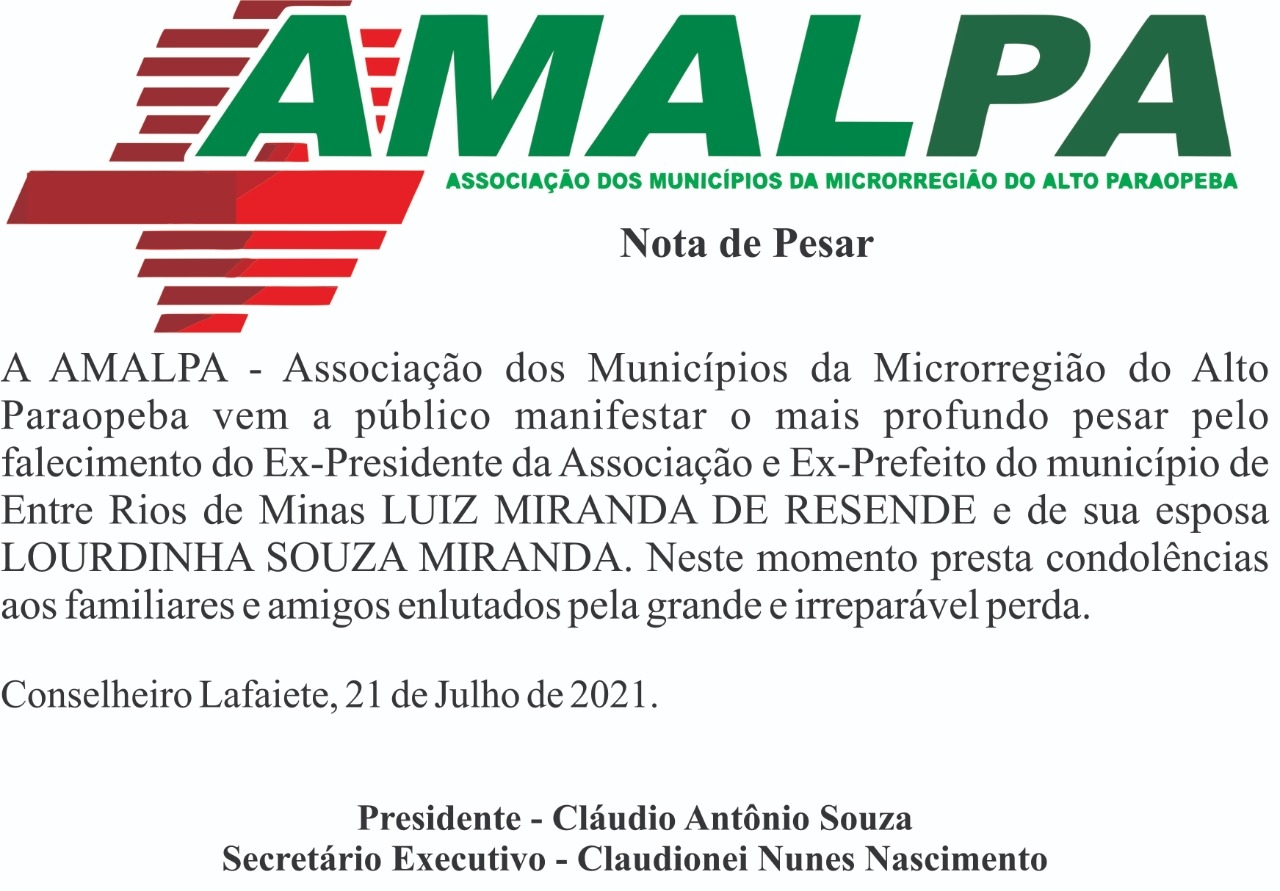 AMALPA
ASSOCIAÇÃO DOS MUNICÍPIOS DA MICRORREGIÃO DO ALTO PARAOPEBA

Nota de Pesar

A AMALPA - Associação dos Municípios da Microrregião do Alto Paraopeba vem a público manifestar o mais profundo pesar pelo falecimento do Ex-Presidente da Associação e Ex-Prefeito do município de Entre Rios de Minas LUIZ MIRANDA DE RESENDE e de sua esposa LOURDINHA SOUZA MIRANDA. Neste momento presta condolências aos familiares e amigos enlutados pela grande e irreparável perda.

Conselheiro Lafaiete, 21 de Julho de 2021.

Presidente - Cláudio Antônio Souza
Secretário Executivo - Claudionei Nunes Nascimento